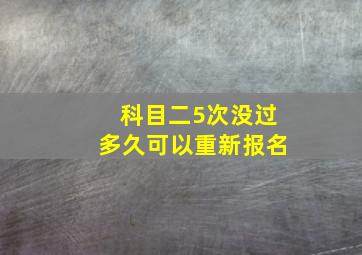 科目二5次没过
多久可以重新报名